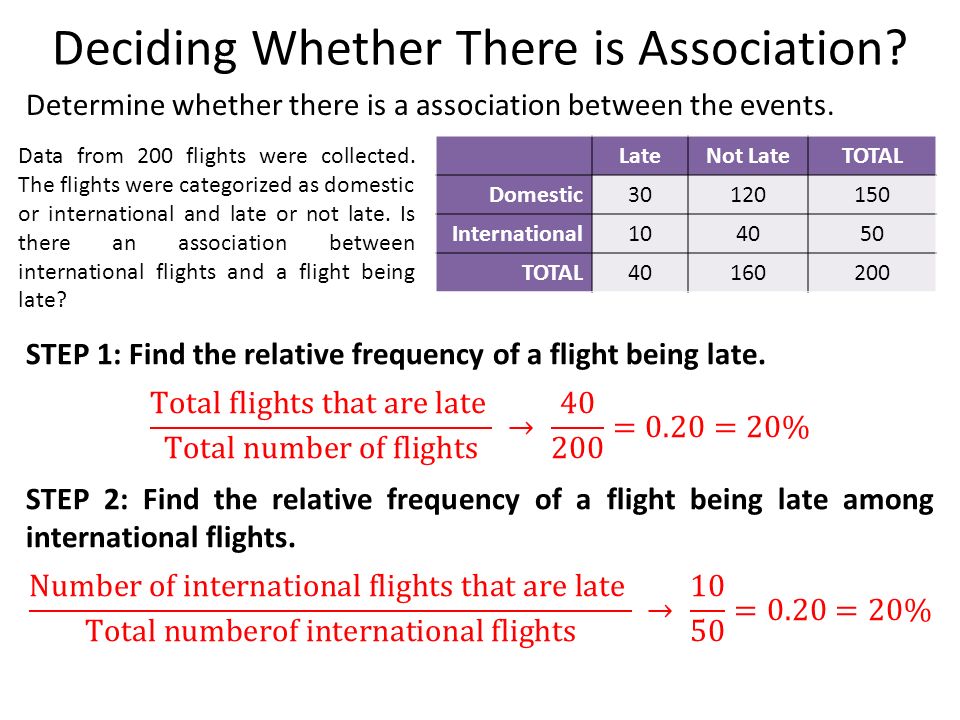 Deciding Whether There is Association?

Determine whether there is a association between the events.

Data from 200 flights were collected. The flights were categorized as domestic or international and late or not late. Is there an association between international flights and a flight being late?

| | Late | Not Late | TOTAL |
|---|---|---|---|
| Domestic | 30 | 120 | 150 |
| International | 10 | 40 | 50 |
| TOTAL | 40 | 160 | 200 |

STEP 1: Find the relative frequency of a flight being late.

$\frac{\text{Total flights that are late}}{\text{Total number of flights}} \rightarrow \frac{40}{200} = 0.20 = 20\%$

STEP 2: Find the relative frequency of a flight being late among international flights.

$\frac{\text{Number of international flights that are late}}{\text{Total numberof international flights}} \rightarrow \frac{10}{50} = 0.20 = 20\%$